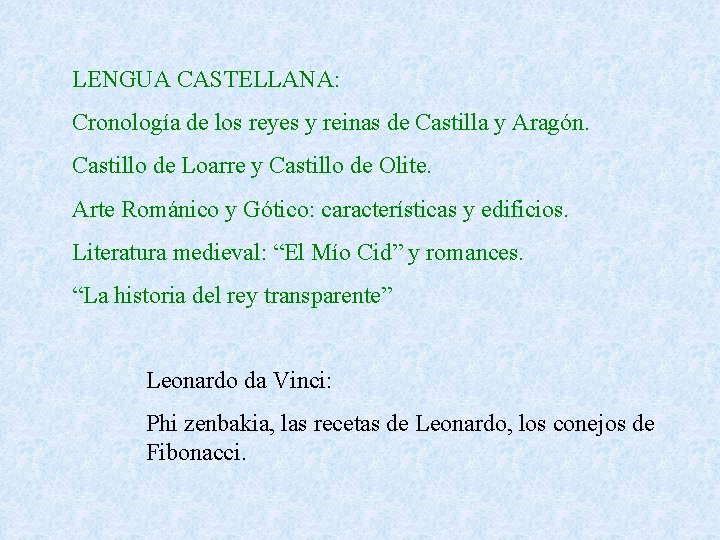 LENGUA CASTELLANA:

Cronología de los reyes y reinas de Castilla y Aragón.

Castillo de Loarre y Castillo de Olite.

Arte Románico y Gótico: características y edificios.

Literatura medieval: "El Mío Cid" y romances.

"La historia del rey transparente"

Leonardo da Vinci:

Phi zenbakia, las recetas de Leonardo, los conejos de Fibonacci.